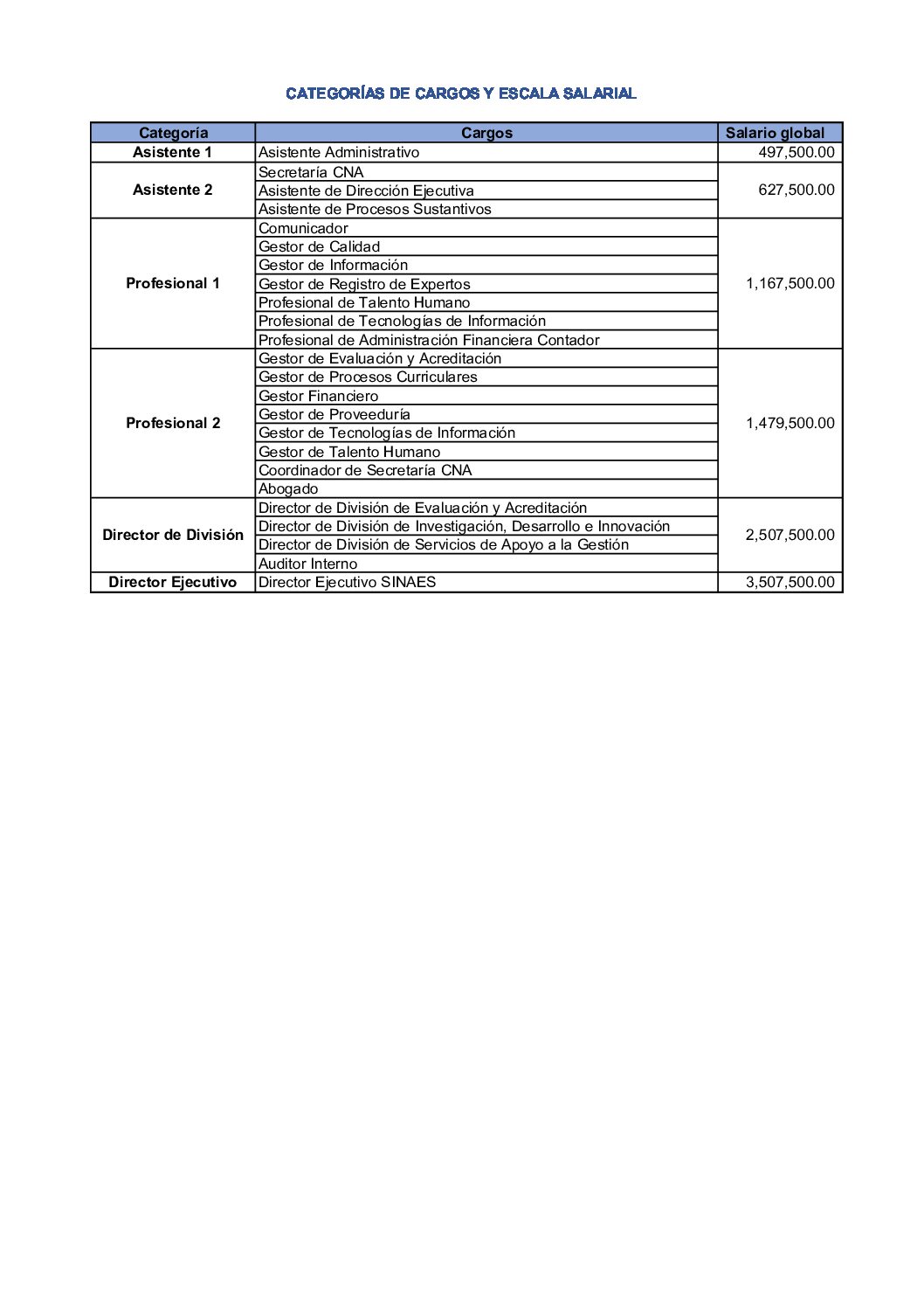 CATEGORÍAS DE CARGOS Y ESCALA SALARIAL

| Categoría | Cargos | Salario global |
|---|---|---|
| Asistente 1 | Asistente Administrativo | 497,500.00 |
| Asistente 2 | Secretaría CNA | 627,500.00 |
| | Asistente de Dirección Ejecutiva | |
| | Asistente de Procesos Sustantivos | |
| Profesional 1 | Comunicador | 1,167,500.00 |
| | Gestor de Calidad | |
| | Gestor de Información | |
| | Gestor de Registro de Expertos | |
| | Profesional de Talento Humano | |
| | Profesional de Tecnologías de Información | |
| | Profesional de Administración Financiera Contador | |
| Profesional 2 | Gestor de Evaluación y Acreditación | 1,479,500.00 |
| | Gestor de Procesos Curriculares | |
| | Gestor Financiero | |
| | Gestor de Proveeduría | |
| | Gestor de Tecnologías de Información | |
| | Gestor de Talento Humano | |
| | Coordinador de Secretaría CNA | |
| | Abogado | |
| Director de División | Director de División de Evaluación y Acreditación | 2,507,500.00 |
| | Director de División de Investigación, Desarrollo e Innovación | |
| | Director de División de Servicios de Apoyo a la Gestión | |
| | Auditor Interno | |
| Director Ejecutivo | Director Ejecutivo SINAES | 3,507,500.00 |